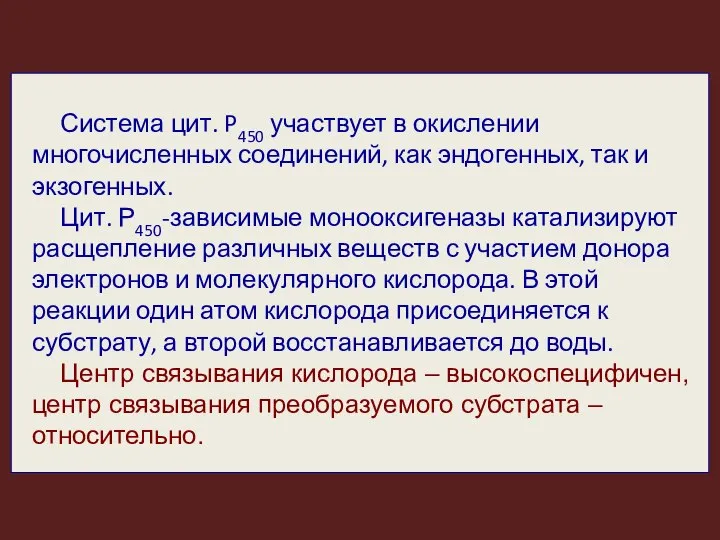 Система цит. $P_{450}$ участвует в окислении многочисленных соединений, как эндогенных, так и экзогенных.

Цит. $P_{450}$-зависимые монооксигеназы катализируют расщепление различных веществ с участием донора электронов и молекулярного кислорода. В этой реакции один атом кислорода присоединяется к субстрату, а второй восстанавливается до воды.

Центр связывания кислорода – высокоспецифичен, центр связывания преобразуемого субстрата – относительно.